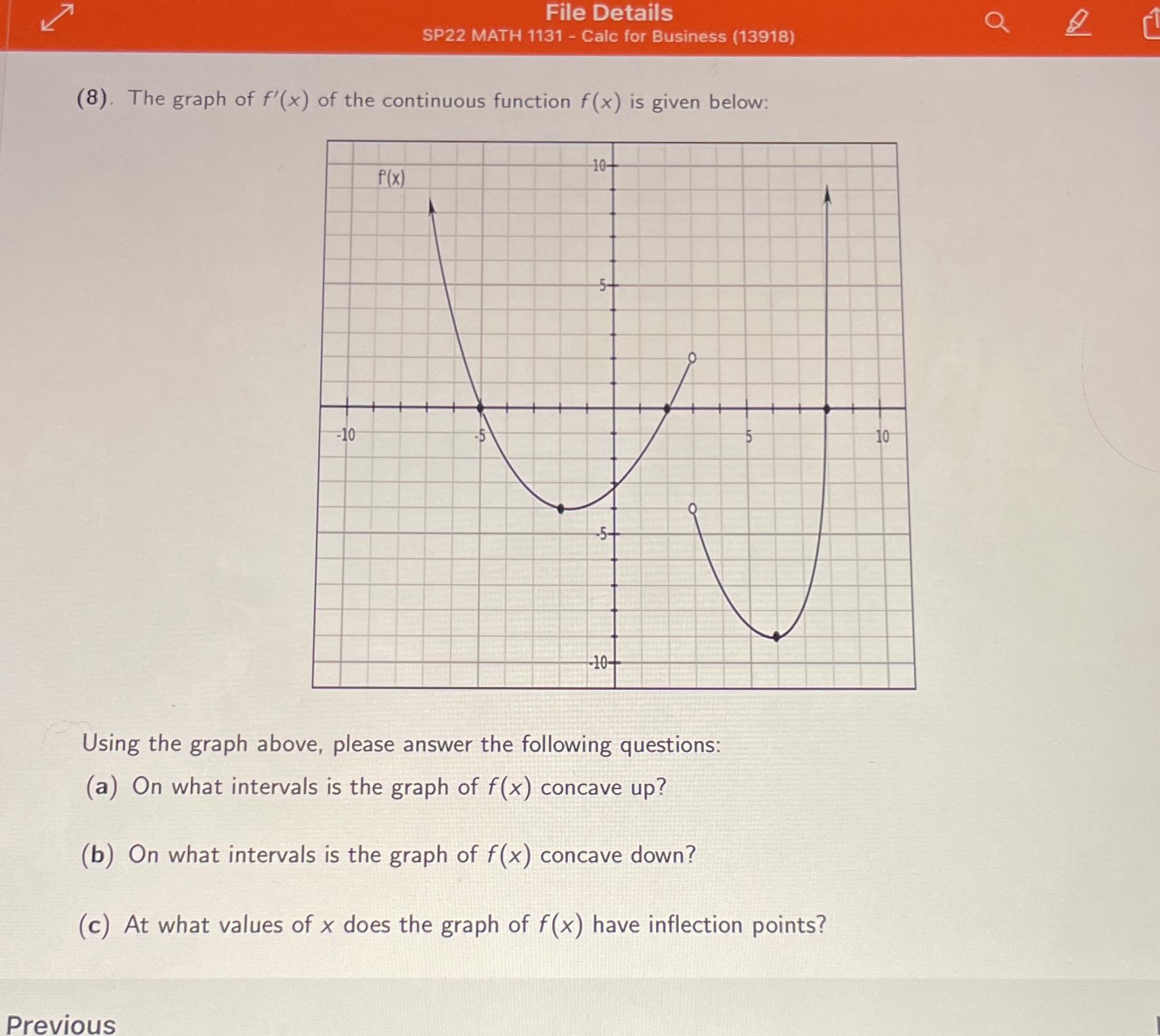 File Details
SP22 MATH 1131 - Calc for Business (13918)

(8). The graph of $f'(x)$ of the continuous function $f(x)$ is given below:

f'(x)
10
5
-5
-10
-10
-5
5
10

Using the graph above, please answer the following questions:

(a) On what intervals is the graph of $f(x)$ concave up?

(b) On what intervals is the graph of $f(x)$ concave down?

(c) At what values of $x$ does the graph of $f(x)$ have inflection points?

Previous